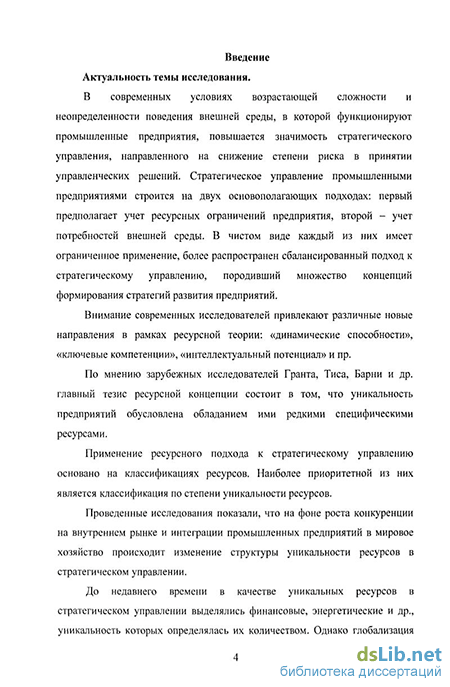 Введение

Актуальность темы исследования.

В современных условиях возрастающей сложности и неопределенности поведения внешней среды, в которой функционируют промышленные предприятия, повышается значимость стратегического управления, направленного на снижение степени риска в принятии управленческих решений. Стратегическое управление промышленными предприятиями строится на двух основополагающих подходах: первый предполагает учет ресурсных ограничений предприятия, второй – учет потребностей внешней среды. В чистом виде каждый из них имеет ограниченное применение, более распространен сбалансированный подход к стратегическому управлению, породивший множество концепций формирования стратегий развития предприятий.

Внимание современных исследователей привлекают различные новые направления в рамках ресурсной теории: «динамические способности», «ключевые компетенции», «интеллектуальный потенциал» и пр.

По мнению зарубежных исследователей Гранта, Тиса, Барни и др. главный тезис ресурсной концепции состоит в том, что уникальность предприятий обусловлена обладанием ими редкими специфическими ресурсами.

Применение ресурсного подхода к стратегическому управлению основано на классификациях ресурсов. Наиболее приоритетной из них является классификация по степени уникальности ресурсов.

Проведенные исследования показали, что на фоне роста конкуренции на внутреннем рынке и интеграции промышленных предприятий в мировое хозяйство происходит изменение структуры уникальности ресурсов в стратегическом управлении.

До недавнего времени в качестве уникальных ресурсов в стратегическом управлении выделялись финансовые, энергетические и др., уникальность которых определялась их количеством. Однако глобализация

4

dsLib.net
библиотека диссертаций